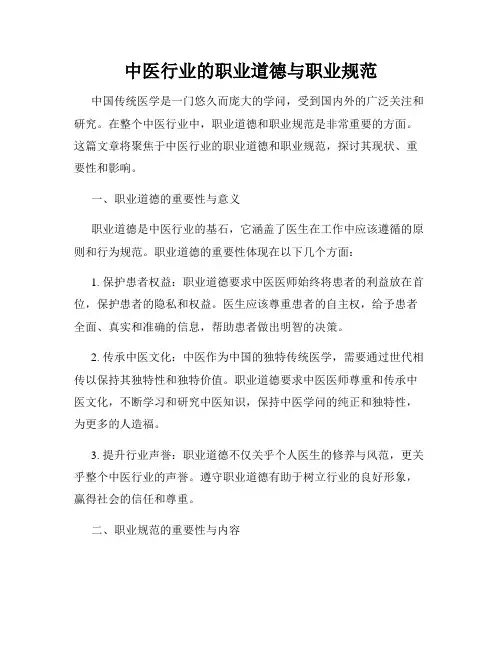 中医行业的职业道德与职业规范

中国传统医学是一门悠久而庞大的学问，受到国内外的广泛关注和研究。在整个中医行业中，职业道德和职业规范是非常重要的方面。这篇文章将聚焦于中医行业的职业道德和职业规范，探讨其现状、重要性和影响。

一、职业道德的重要性与意义

职业道德是中医行业的基石，它涵盖了医生在工作中应该遵循的原则和行为规范。职业道德的重要性体现在以下几个方面：

1. 保护患者权益：职业道德要求中医医师始终将患者的利益放在首位，保护患者的隐私和权益。医生应该尊重患者的自主权，给予患者全面、真实和准确的信息，帮助患者做出明智的决策。

2. 传承中医文化：中医作为中国的独特传统医学，需要通过世代相传以保持其独特性和独特价值。职业道德要求中医医师尊重和传承中医文化，不断学习和研究中医知识，保持中医学问的纯正和独特性，为更多的人造福。

3. 提升行业声誉：职业道德不仅关乎个人医生的修养与风范，更关乎整个中医行业的声誉。遵守职业道德有助于树立行业的良好形象，赢得社会的信任和尊重。

二、职业规范的重要性与内容